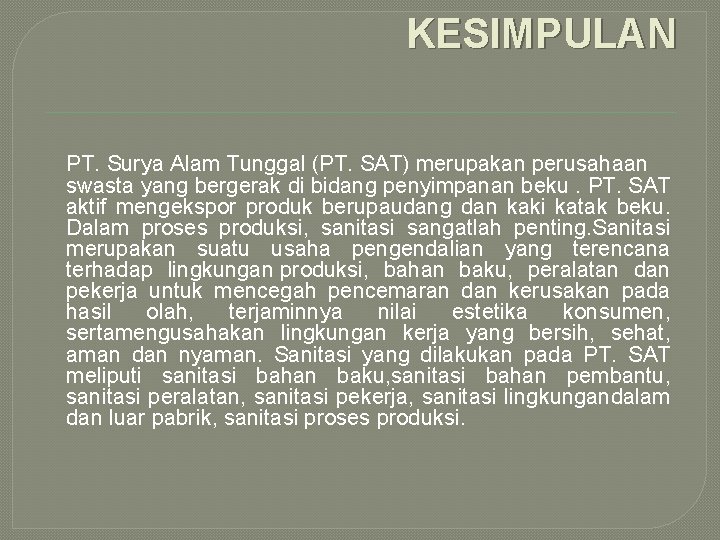 KESIMPULAN

PT. Surya Alam Tunggal (PT. SAT) merupakan perusahaan swasta yang bergerak di bidang penyimpanan beku . PT. SAT aktif mengekspor produk berupaudang dan kaki katak beku. Dalam proses produksi, sanitasi sangatlah penting.Sanitasi merupakan suatu usaha pengendalian yang terencana terhadap lingkungan produksi, bahan baku, peralatan dan pekerja untuk mencegah pencemaran dan kerusakan pada hasil olah, terjaminnya nilai estetika konsumen, sertamengusahakan lingkungan kerja yang bersih, sehat, aman dan nyaman. Sanitasi yang dilakukan pada PT. SAT meliputi sanitasi bahan baku,sanitasi bahan pembantu, sanitasi peralatan, sanitasi pekerja, sanitasi lingkungandalam dan luar pabrik, sanitasi proses produksi.